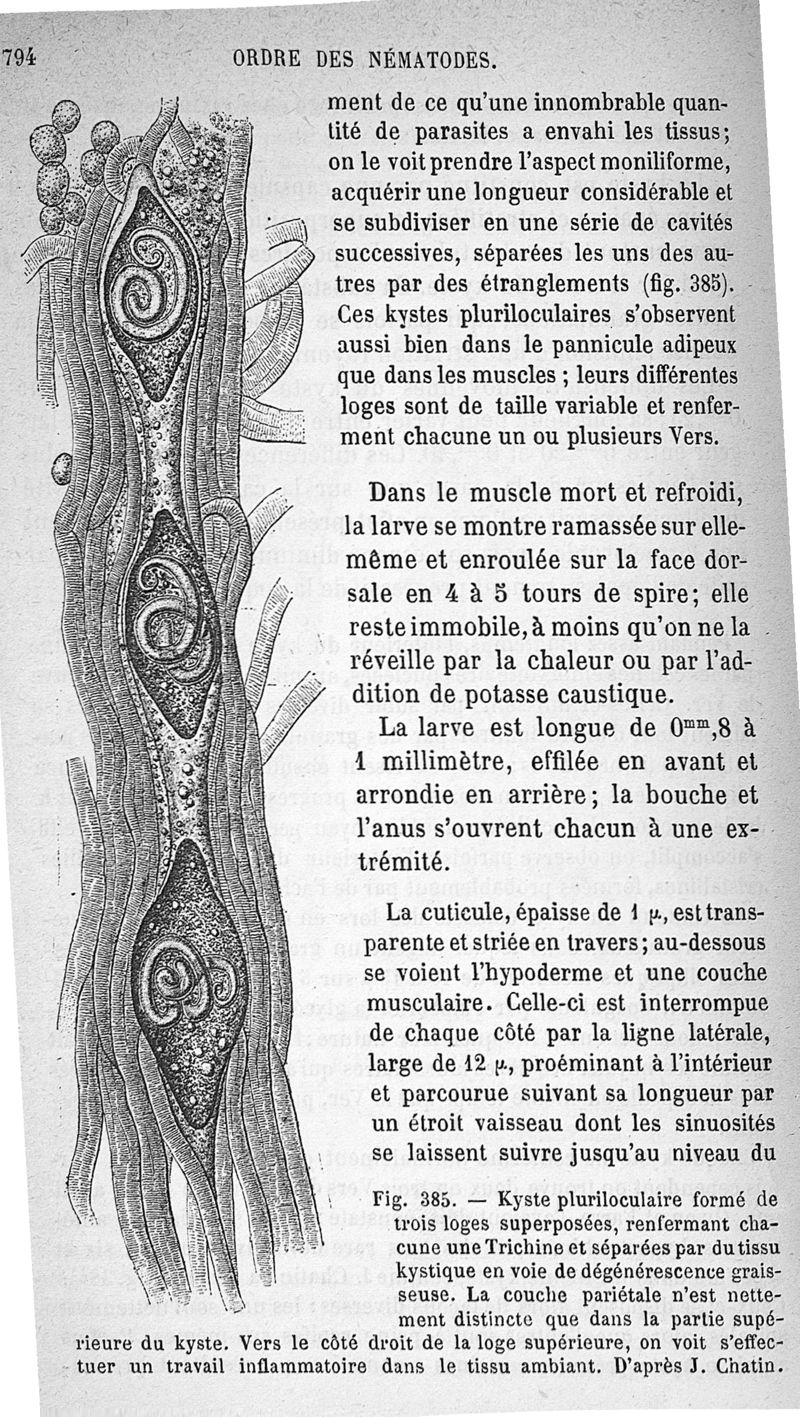 794 ORDRE DES NÉMATODES.

ment de ce qu'une innombrable quantité de parasites a envahi les tissus; on le voit prendre l'aspect moniliforme, acquérir une longueur considérable et se subdiviser en une série de cavités successives, séparées les uns des autres par des étranglements (fig. 385). Ces kystes pluriloculaires s'observent aussi bien dans le pannicule adipeux que dans les muscles ; leurs différentes loges sont de taille variable et renferment chacune un ou plusieurs Vers.

Dans le muscle mort et refroidi, la larve se montre ramassée sur elle-même et enroulée sur la face dorsale en 4 à 5 tours de spire; elle reste immobile, à moins qu'on ne la réveille par la chaleur ou par l'addition de potasse caustique.

La larve est longue de $0^{mm},8$ à 1 millimètre, effilée en avant et arrondie en arrière; la bouche et l'anus s'ouvrent chacun à une extrémité.

La cuticule, épaisse de 1 $\mu$, est transparente et striée en travers; au-dessous se voient l'hypoderme et une couche musculaire. Celle-ci est interrompue de chaque côté par la ligne latérale, large de 12 $\mu$, proéminant à l'intérieur et parcourue suivant sa longueur par un étroit vaisseau dont les sinuosités se laissent suivre jusqu'au niveau du

Fig. 385. — Kyste pluriloculaire formé de trois loges superposées, renfermant chacune une Trichine et séparées par du tissu kystique en voie de dégénérescence graisseuse. La couche pariétale n'est nettement distincte que dans la partie supérieure du kyste. Vers le côté droit de la loge supérieure, on voit s'effectuer un travail inflammatoire dans le tissu ambiant. D'après J. Chatin.